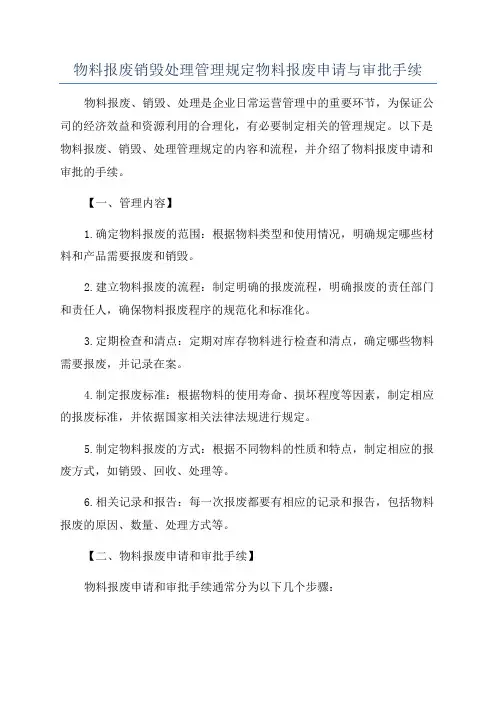 物料报废销毁处理管理规定物料报废申请与审批手续

物料报废、销毁、处理是企业日常运营管理中的重要环节，为保证公司的经济效益和资源利用的合理化，有必要制定相关的管理规定。以下是物料报废、销毁、处理管理规定的内容和流程，并介绍了物料报废申请和审批的手续。

【一、管理内容】

1.确定物料报废的范围：根据物料类型和使用情况，明确规定哪些材料和产品需要报废和销毁。

2.建立物料报废的流程：制定明确的报废流程，明确报废的责任部门和责任人，确保物料报废程序的规范化和标准化。

3.定期检查和清点：定期对库存物料进行检查和清点，确定哪些物料需要报废，并记录在案。

4.制定报废标准：根据物料的使用寿命、损坏程度等因素，制定相应的报废标准，并依据国家相关法律法规进行规定。

5.制定物料报废的方式：根据不同物料的性质和特点，制定相应的报废方式，如销毁、回收、处理等。

6.相关记录和报告：每一次报废都要有相应的记录和报告，包括物料报废的原因、数量、处理方式等。

【二、物料报废申请和审批手续】

物料报废申请和审批手续通常分为以下几个步骤：